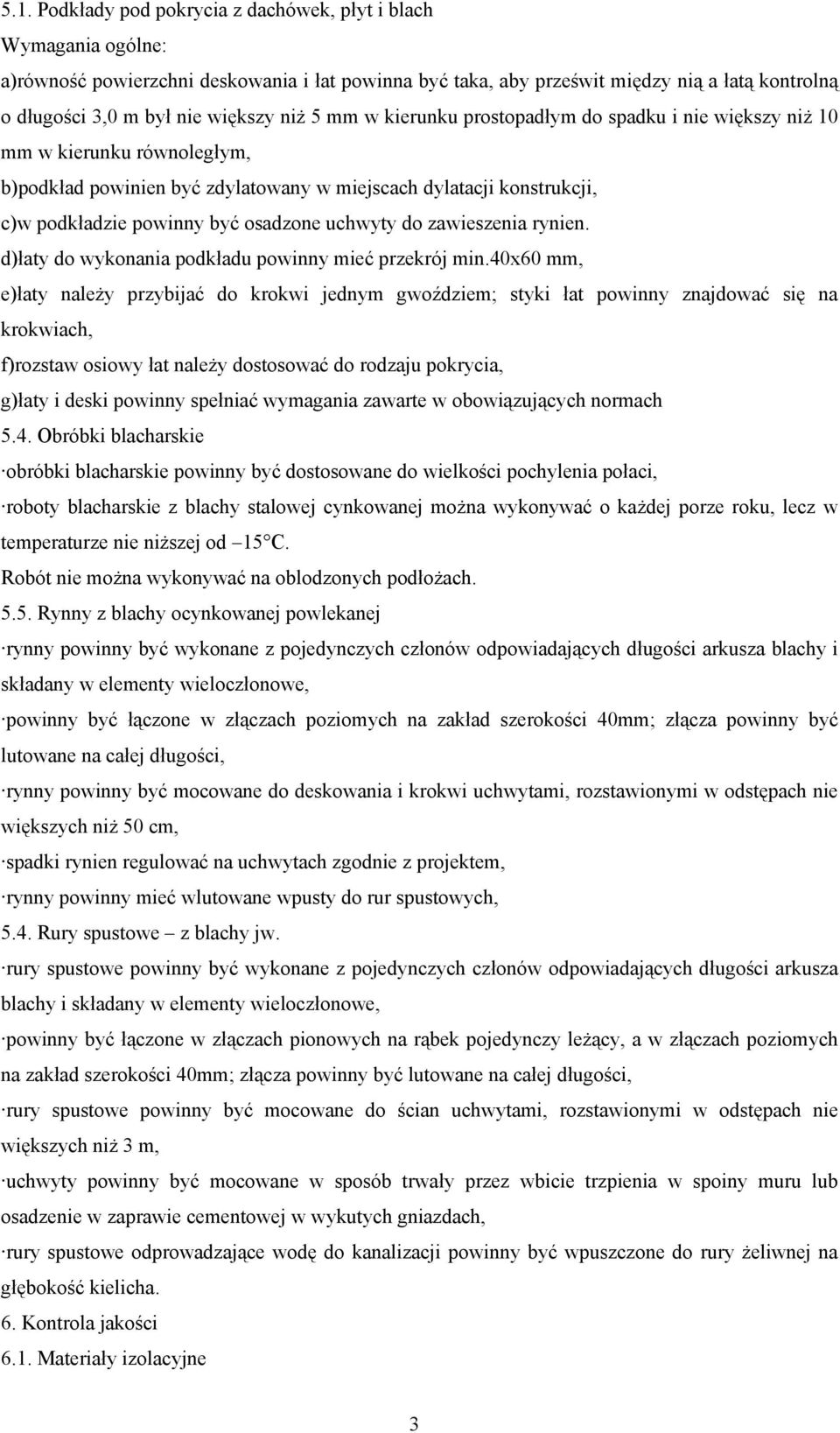 5.1. Podkłady pod pokrycia z dachówek, płyt i blach
Wymagania ogólne:
a)równość powierzchni deskowania i łat powinna być taka, aby prześwit między nią a łatą kontrolną o długości 3,0 m był nie większy niż 5 mm w kierunku prostopadłym do spadku i nie większy niż 10 mm w kierunku równoległym,
b)podkład powinien być zdylatowany w miejscach dylatacji konstrukcji,
c)w podkładzie powinny być osadzone uchwyty do zawieszenia rynien.
d)łaty do wykonania podkładu powinny mieć przekrój min.40x60 mm,
e)łaty należy przybijać do krokwi jednym gwoździem; styki łat powinny znajdować się na krokwiach,
f)rozstaw osiowy łat należy dostosować do rodzaju pokrycia,
g)łaty i deski powinny spełniać wymagania zawarte w obowiązujących normach
5.4. Obróbki blacharskie
·obróbki blacharskie powinny być dostosowane do wielkości pochylenia połaci,
·roboty blacharskie z blachy stalowej cynkowanej można wykonywać o każdej porze roku, lecz w temperaturze nie niższej od –15°C.
Robót nie można wykonywać na oblodzonych podłożach.
5.5. Rynny z blachy ocynkowanej powlekanej
·rynny powinny być wykonane z pojedynczych członów odpowiadających długości arkusza blachy i składany w elementy wieloczłonowe,
·powinny być łączone w złączach poziomych na zakład szerokości 40mm; złącza powinny być lutowane na całej długości,
·rynny powinny być mocowane do deskowania i krokwi uchwytami, rozstawionymi w odstępach nie większych niż 50 cm,
·spadki rynien regulować na uchwytach zgodnie z projektem,
·rynny powinny mieć wlutowane wpusty do rur spustowych,
5.4. Rury spustowe – z blachy jw.
·rury spustowe powinny być wykonane z pojedynczych członów odpowiadających długości arkusza blachy i składany w elementy wieloczłonowe,
·powinny być łączone w złączach pionowych na rąbek pojedynczy leżący, a w złączach poziomych na zakład szerokości 40mm; złącza powinny być lutowane na całej długości,
·rury spustowe powinny być mocowane do ścian uchwytami, rozstawionymi w odstępach nie większych niż 3 m,
·uchwyty powinny być mocowane w sposób trwały przez wbicie trzpienia w spoiny muru lub osadzenie w zaprawie cementowej w wykutych gniazdach,
·rury spustowe odprowadzające wodę do kanalizacji powinny być wpuszczone do rury żeliwnej na głębokość kielicha.
6. Kontrola jakości
6.1. Materiały izolacyjne
3